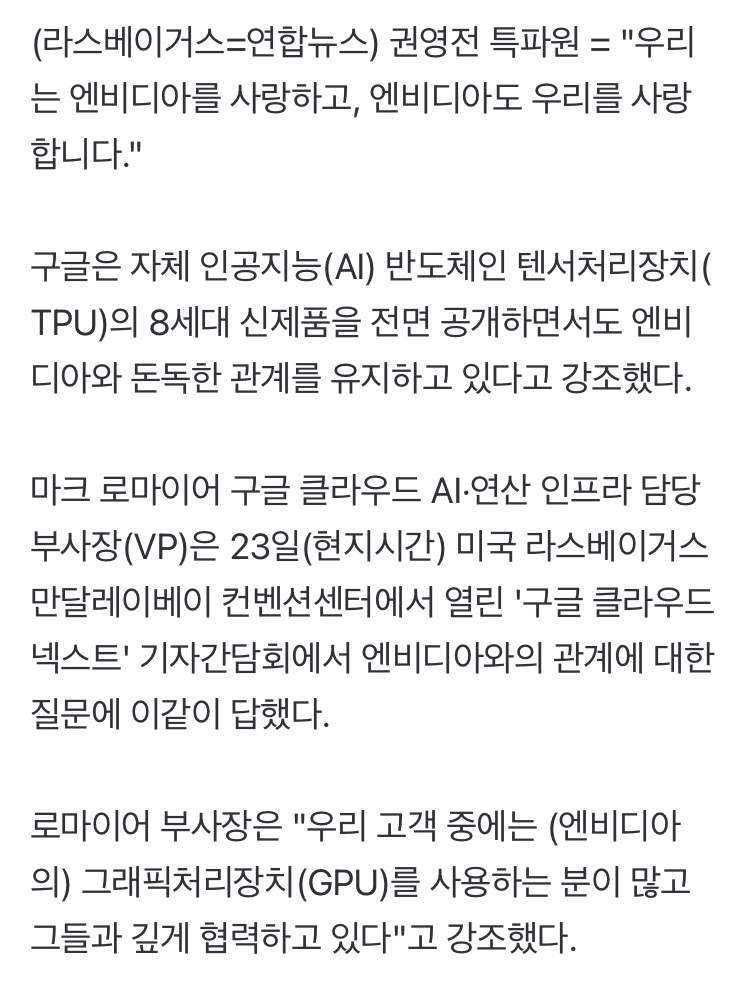 (라스베이거스=연합뉴스) 권영전 특파원 = "우리는 엔비디아를 사랑하고, 엔비디아도 우리를 사랑합니다."

구글은 자체 인공지능(AI) 반도체인 텐서처리장치(TPU)의 8세대 신제품을 전면 공개하면서도 엔비디아와 돈독한 관계를 유지하고 있다고 강조했다.

마크 로마이어 구글 클라우드 AI·연산 인프라 담당 부사장(VP)은 23일(현지시간) 미국 라스베이거스 만달레이베이 컨벤션센터에서 열린 '구글 클라우드 넥스트' 기자간담회에서 엔비디아와의 관계에 대한 질문에 이같이 답했다.

로마이어 부사장은 "우리 고객 중에는 (엔비디아의) 그래픽처리장치(GPU)를 사용하는 분이 많고 그들과 깊게 협력하고 있다"고 강조했다.